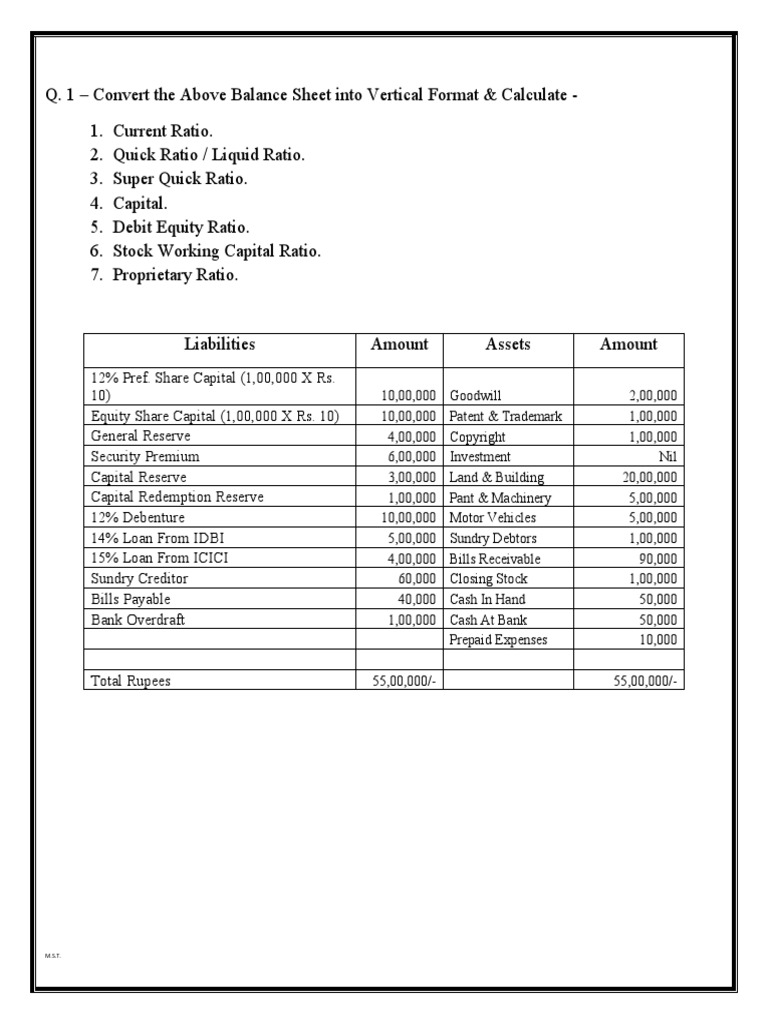 Q. 1 – Convert the Above Balance Sheet into Vertical Format & Calculate -

1. Current Ratio.
2. Quick Ratio / Liquid Ratio.
3. Super Quick Ratio.
4. Capital.
5. Debit Equity Ratio.
6. Stock Working Capital Ratio.
7. Proprietary Ratio.

| Liabilities | Amount | Assets | Amount |
|---|---|---|---|
| 12% Pref. Share Capital (1,00,000 X Rs. 10) | 10,00,000 | Goodwill | 2,00,000 |
| Equity Share Capital (1,00,000 X Rs. 10) | 10,00,000 | Patent & Trademark | 1,00,000 |
| General Reserve | 4,00,000 | Copyright | 1,00,000 |
| Security Premium | 6,00,000 | Investment | Nil |
| Capital Reserve | 3,00,000 | Land & Building | 20,00,000 |
| Capital Redemption Reserve | 1,00,000 | Pant & Machinery | 5,00,000 |
| 12% Debenture | 10,00,000 | Motor Vehicles | 5,00,000 |
| 14% Loan From IDBI | 5,00,000 | Sundry Debtors | 1,00,000 |
| 15% Loan From ICICI | 4,00,000 | Bills Receivable | 90,000 |
| Sundry Creditor | 60,000 | Closing Stock | 1,00,000 |
| Bills Payable | 40,000 | Cash In Hand | 50,000 |
| Bank Overdraft | 1,00,000 | Cash At Bank | 50,000 |
| | | Prepaid Expenses | 10,000 |
| | | | |
| Total Rupees | 55,00,000/- | | 55,00,000/- |

M.S.T.